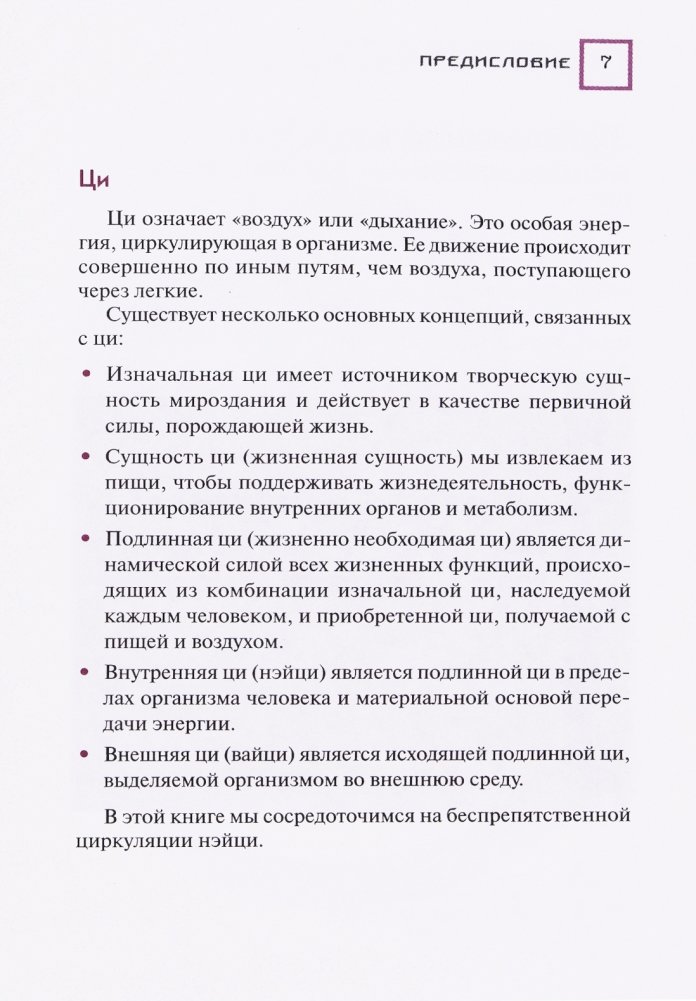 ПРЕДИСЛОВИЕ 7

Ци

Ци означает «воздух» или «дыхание». Это особая энергия, циркулирующая в организме. Ее движение происходит совершенно по иным путям, чем воздуха, поступающего через легкие.

Существует несколько основных концепций, связанных с ци:

• Изначальная ци имеет источником творческую сущность мироздания и действует в качестве первичной силы, порождающей жизнь.

• Сущность ци (жизненная сущность) мы извлекаем из пищи, чтобы поддерживать жизнедеятельность, функционирование внутренних органов и метаболизм.

• Подлинная ци (жизненно необходимая ци) является динамической силой всех жизненных функций, происходящих из комбинации изначальной ци, наследуемой каждым человеком, и приобретенной ци, получаемой с пищей и воздухом.

• Внутренняя ци (нэйци) является подлинной ци в пределах организма человека и материальной основой передачи энергии.

• Внешняя ци (вайци) является исходящей подлинной ци, выделяемой организмом во внешнюю среду.

В этой книге мы сосредоточимся на беспрепятственной циркуляции нэйци.